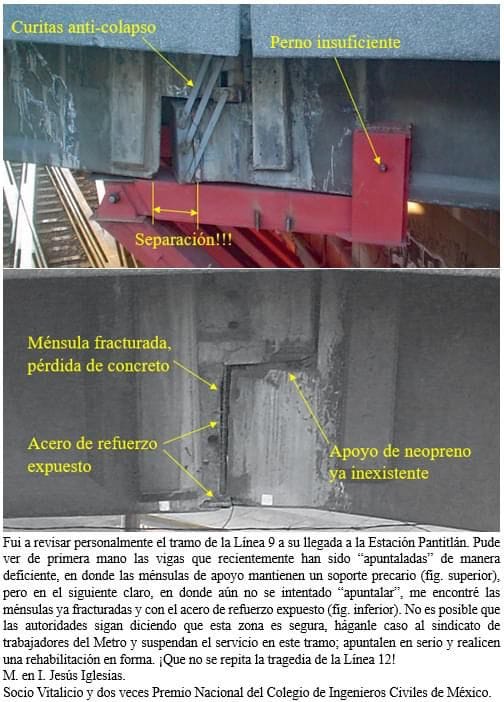 Curitas anti-colapso

Perno insuficiente

Separación!!!

Ménsula fracturada, pérdida de concreto

Acero de refuerzo expuesto

Apoyo de neopreno ya inexistente

Fui a revisar personalmente el tramo de la Línea 9 a su llegada a la Estación Pantitlán. Pude ver de primera mano las vigas que recientemente han sido "apuntaladas" de manera deficiente, en donde las ménsulas de apoyo mantienen un soporte precario (fig. superior), pero en el siguiente claro, en donde aún no se intentado "apuntalar", me encontré las ménsulas ya fracturadas y con el acero de refuerzo expuesto (fig. inferior). No es posible que las autoridades sigan diciendo que esta zona es segura, háganle caso al sindicato de trabajadores del Metro y suspendan el servicio en este tramo; apuntalen en serio y realicen una rehabilitación en forma. ¡Que no se repita la tragedia de la Línea 12!
M. en I. Jesús Iglesias.
Socio Vitalicio y dos veces Premio Nacional del Colegio de Ingenieros Civiles de México.